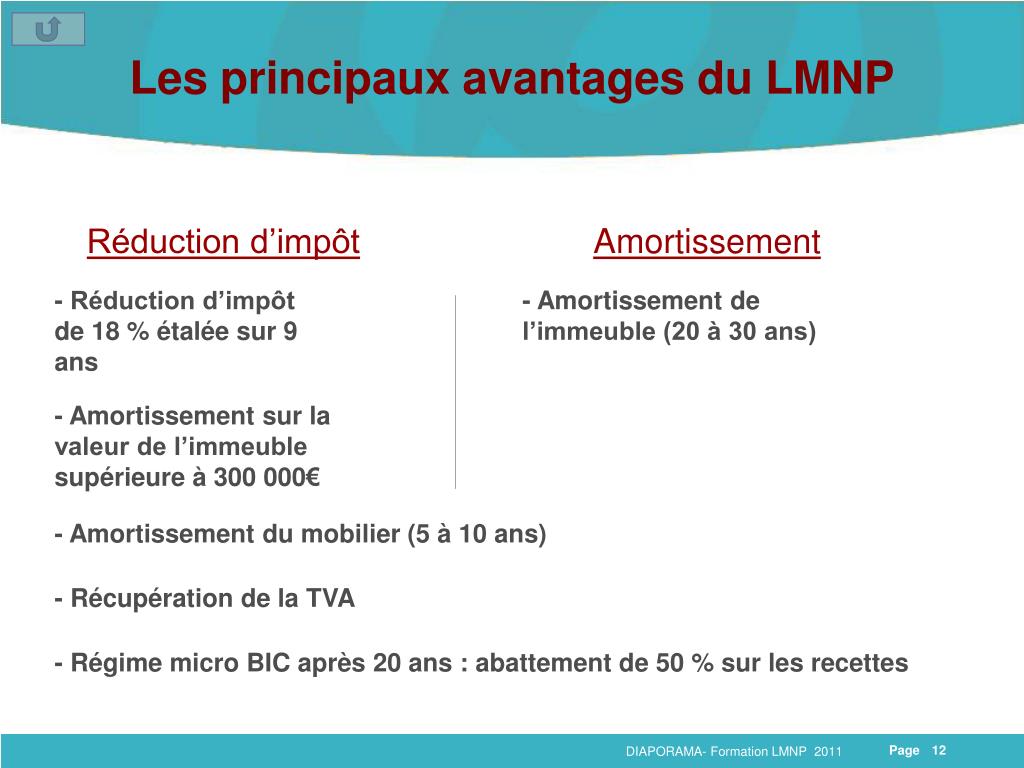 Les principaux avantages du LMNP

Réduction d’impôt

- Réduction d’impôt de 18 % étalée sur 9 ans

- Amortissement sur la valeur de l’immeuble supérieure à 300 000€

Amortissement

- Amortissement de l’immeuble (20 à 30 ans)

- Amortissement du mobilier (5 à 10 ans)

- Récupération de la TVA

- Régime micro BIC après 20 ans : abattement de 50 % sur les recettes

DIAPORAMA- Formation LMNP 2011

Page 12